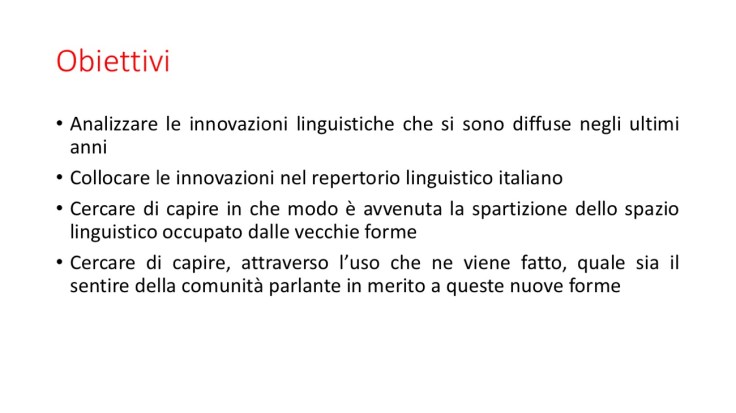 Obiettivi

• Analizzare le innovazioni linguistiche che si sono diffuse negli ultimi anni
• Collocare le innovazioni nel repertorio linguistico italiano
• Cercare di capire in che modo è avvenuta la spartizione dello spazio linguistico occupato dalle vecchie forme
• Cercare di capire, attraverso l'uso che ne viene fatto, quale sia il sentire della comunità parlante in merito a queste nuove forme